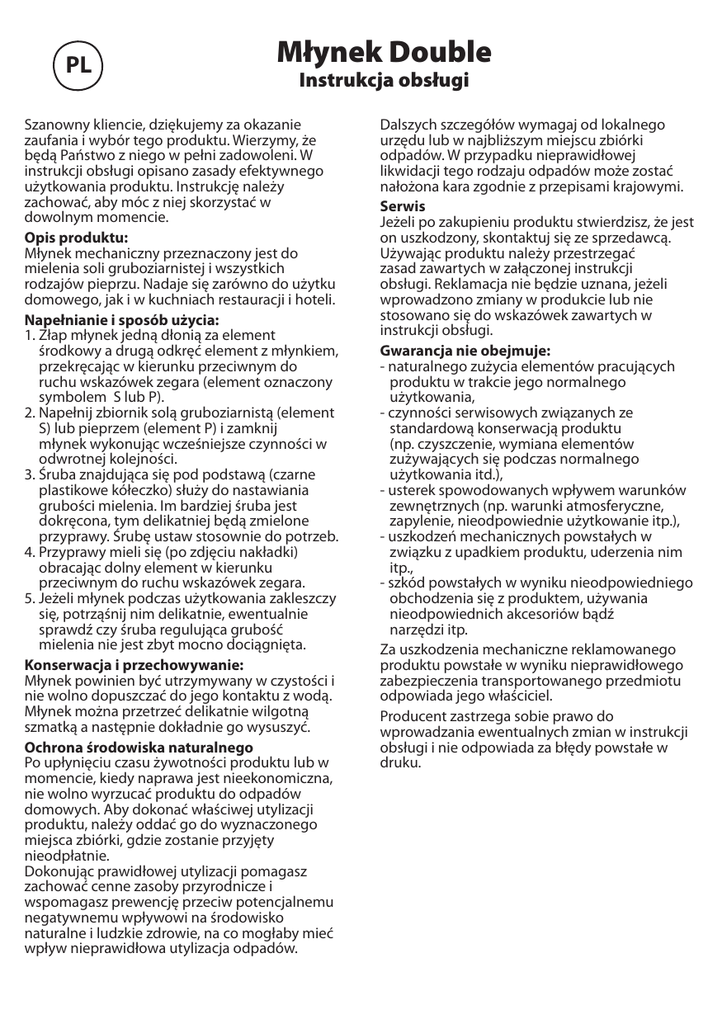 PL

Młynek Double
Instrukcja obsługi

Szanowny kliencie, dziękujemy za okazanie zaufania i wybór tego produktu. Wierzymy, że będą Państwo z niego w pełni zadowoleni. W instrukcji obsługi opisano zasady efektywnego użytkowania produktu. Instrukcję należy zachować, aby móc z niej skorzystać w dowolnym momencie.

Opis produktu:
Młynek mechaniczny przeznaczony jest do mielenia soli gruboziarnistej i wszystkich rodzajów pieprzu. Nadaje się zarówno do użytku domowego, jak i w kuchniach restauracji i hoteli.

Napełnianie i sposób użycia:
1. Złap młynek jedną dłonią za element środkowy a drugą odkręć element z młynkiem, przekręcając w kierunku przeciwnym do ruchu wskazówek zegara (element oznaczony symbolem S lub P).
2. Napełnij zbiornik solą gruboziarnistą (element S) lub pieprzem (element P) i zamknij młynek wykonując wcześniejsze czynności w odwrotnej kolejności.
3. Śruba znajdująca się pod podstawą (czarne plastikowe kółeczko) służy do nastawiania grubości mielenia. Im bardziej śruba jest dokręcona, tym delikatniej będą zmielone przyprawy. Śrubę ustaw stosownie do potrzeb.
4. Przyprawy mieli się (po zdjęciu nakładki) obracając dolny element w kierunku przeciwnym do ruchu wskazówek zegara.
5. Jeżeli młynek podczas użytkowania zakleszczy się, potrząśnij nim delikatnie, ewentualnie sprawdź czy śruba regulująca grubość mielenia nie jest zbyt mocno dociągnięta.

Konserwacja i przechowywanie:
Młynek powinien być utrzymywany w czystości i nie wolno dopuszczać do jego kontaktu z wodą. Młynek można przetrzeć delikatnie wilgotną szmatką a następnie dokładnie go wysuszyć.

Ochrona środowiska naturalnego
Po upłynięciu czasu żywotności produktu lub w momencie, kiedy naprawa jest nieekonomiczna, nie wolno wyrzucać produktu do odpadów domowych. Aby dokonać właściwej utylizacji produktu, należy oddać go do wyznaczonego miejsca zbiórki, gdzie zostanie przyjęty nieodpłatnie.
Dokonując prawidłowej utylizacji pomagasz zachować cenne zasoby przyrodnicze i wspomagasz prewencję przeciw potencjalnemu negatywnemu wpływowi na środowisko naturalne i ludzkie zdrowie, na co mogłaby mieć wpływ nieprawidłowa utylizacja odpadów.

Dalszych szczegółów wymagaj od lokalnego urzędu lub w najbliższym miejscu zbiórki odpadów. W przypadku nieprawidłowej likwidacji tego rodzaju odpadów może zostać nałożona kara zgodnie z przepisami krajowymi.

Serwis
Jeżeli po zakupieniu produktu stwierdzisz, że jest on uszkodzony, skontaktuj się ze sprzedawcą. Używając produktu należy przestrzegać zasad zawartych w załączonej instrukcji obsługi. Reklamacja nie będzie uznana, jeżeli wprowadzono zmiany w produkcie lub nie stosowano się do wskazówek zawartych w instrukcji obsługi.

Gwarancja nie obejmuje:
- naturalnego zużycia elementów pracujących produktu w trakcie jego normalnego użytkowania,
- czynności serwisowych związanych ze standardową konserwacją produktu (np. czyszczenie, wymiana elementów zużywających się podczas normalnego użytkowania itd.),
- usterek spowodowanych wpływem warunków zewnętrznych (np. warunki atmosferyczne, zapylenie, nieodpowiednie użytkowanie itp.),
- uszkodzeń mechanicznych powstałych w związku z upadkiem produktu, uderzenia nim itp.,
- szkód powstałych w wyniku nieodpowiedniego obchodzenia się z produktem, używania nieodpowiednich akcesoriów bądź narzędzi itp.

Za uszkodzenia mechaniczne reklamowanego produktu powstałe w wyniku nieprawidłowego zabezpieczenia transportowanego przedmiotu odpowiada jego właściciel.

Producent zastrzega sobie prawo do wprowadzania ewentualnych zmian w instrukcji obsługi i nie odpowiada za błędy powstałe w druku.